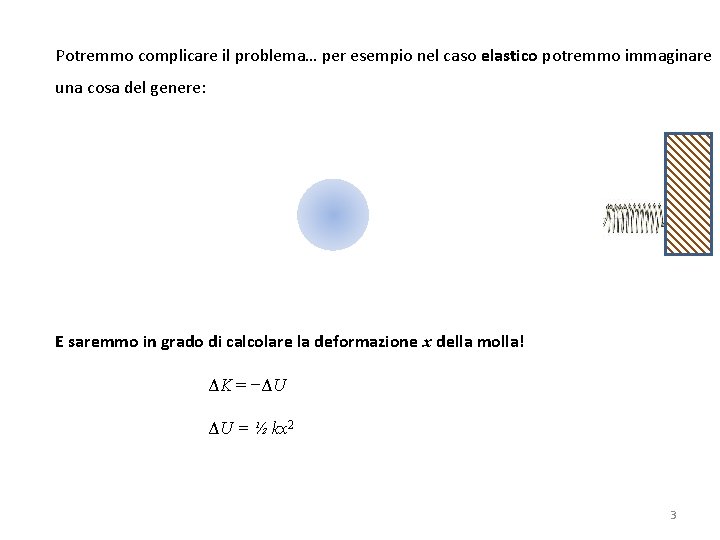 Potremmo complicare il problema… per esempio nel caso elastico potremmo immaginare una cosa del genere:

E saremmo in grado di calcolare la deformazione $x$ della molla!

$\Delta K = -\Delta U$

$\Delta U = ½ kx^2$

3